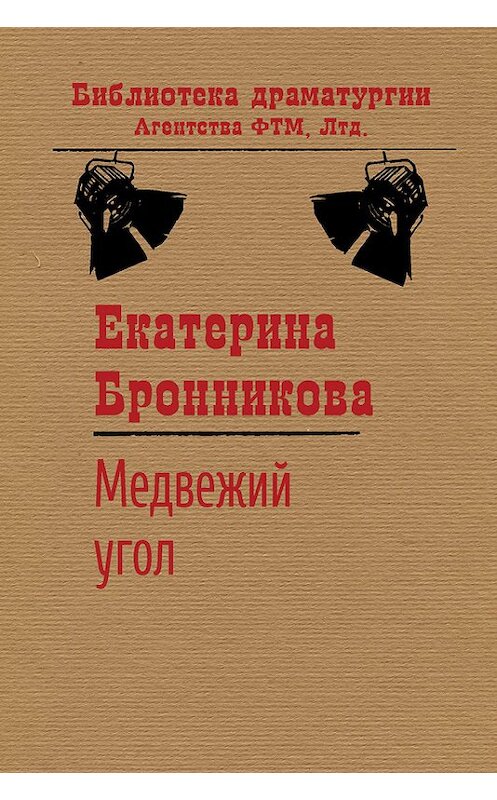 Библиотека драматургии
Агентства ФТМ, Лтд.

Екатерина
Бронникова

Медвежий
угол